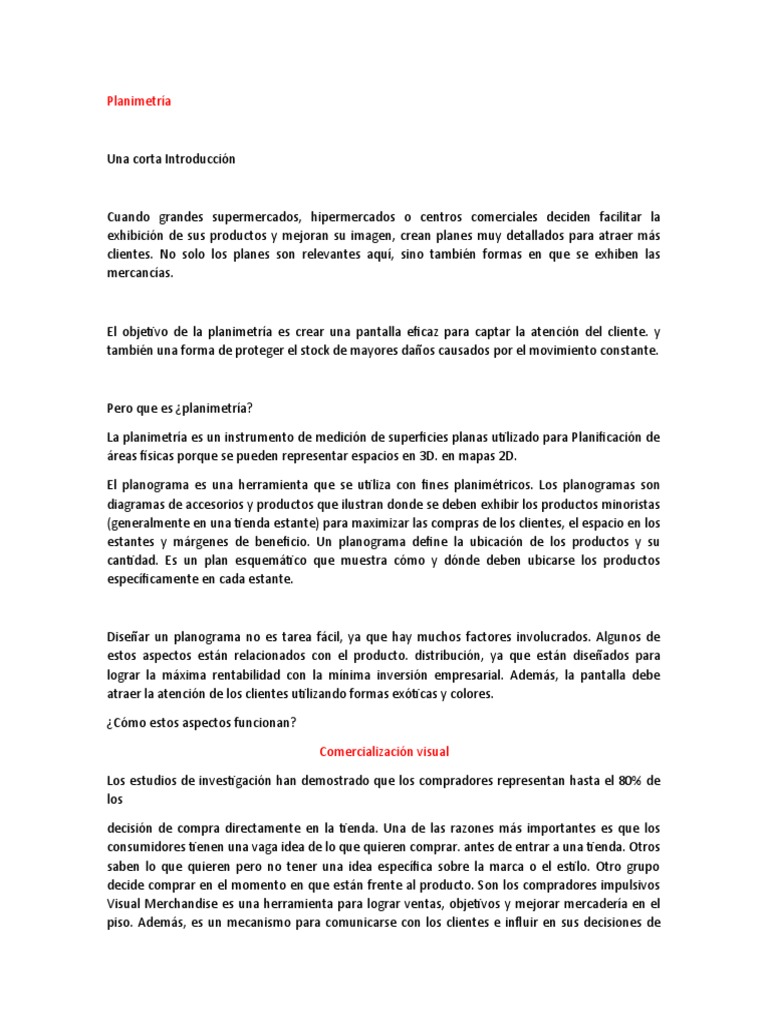 Planimetría

Una corta Introducción

Cuando grandes supermercados, hipermercados o centros comerciales deciden facilitar la exhibición de sus productos y mejoran su imagen, crean planes muy detallados para atraer más clientes. No solo los planes son relevantes aquí, sino también formas en que se exhiben las mercancías.

El objetivo de la planimetría es crear una pantalla eficaz para captar la atención del cliente. y también una forma de proteger el stock de mayores daños causados por el movimiento constante.

Pero que es ¿planimetría?

La planimetría es un instrumento de medición de superficies planas utilizado para Planificación de áreas físicas porque se pueden representar espacios en 3D. en mapas 2D.

El planograma es una herramienta que se utiliza con fines planimétricos. Los planogramas son diagramas de accesorios y productos que ilustran donde se deben exhibir los productos minoristas (generalmente en una tienda estante) para maximizar las compras de los clientes, el espacio en los estantes y márgenes de beneficio. Un planograma define la ubicación de los productos y su cantidad. Es un plan esquemático que muestra cómo y dónde deben ubicarse los productos específicamente en cada estante.

Diseñar un planograma no es tarea fácil, ya que hay muchos factores involucrados. Algunos de estos aspectos están relacionados con el producto. distribución, ya que están diseñados para lograr la máxima rentabilidad con la mínima inversión empresarial. Además, la pantalla debe atraer la atención de los clientes utilizando formas exóticas y colores.

¿Cómo estos aspectos funcionan?

Comercialización visual

Los estudios de investigación han demostrado que los compradores representan hasta el 80% de los

decisión de compra directamente en la tienda. Una de las razones más importantes es que los consumidores tienen una vaga idea de lo que quieren comprar. antes de entrar a una tienda. Otros saben lo que quieren pero no tener una idea específica sobre la marca o el estilo. Otro grupo decide comprar en el momento en que están frente al producto. Son los compradores impulsivos Visual Merchandise es una herramienta para lograr ventas, objetivos y mejorar mercadería en el piso. Además, es un mecanismo para comunicarse con los clientes e influir en sus decisiones de